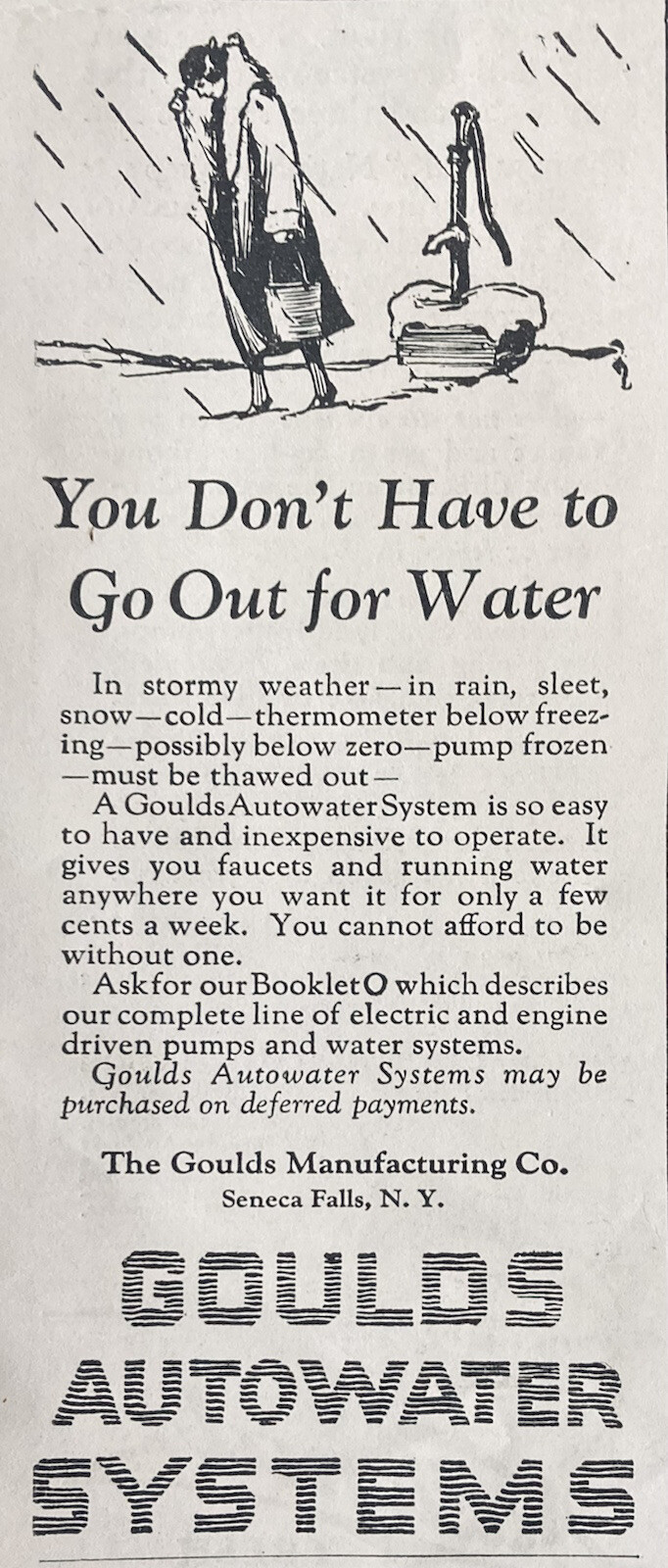 You Don't Have to Go Out for Water

In stormy weather—in rain, sleet, snow—cold—thermometer below freezing—possibly below zero—pump frozen—must be thawed out—

A Goulds Autowater System is so easy to have and inexpensive to operate. It gives you faucets and running water anywhere you want it for only a few cents a week. You cannot afford to be without one.

Ask for our Booklet O which describes our complete line of electric and engine driven pumps and water systems.

Goulds Autowater Systems may be purchased on deferred payments.

The Goulds Manufacturing Co.
Seneca Falls, N. Y.

GOULDS
AUTOWATER
SYSTEMS